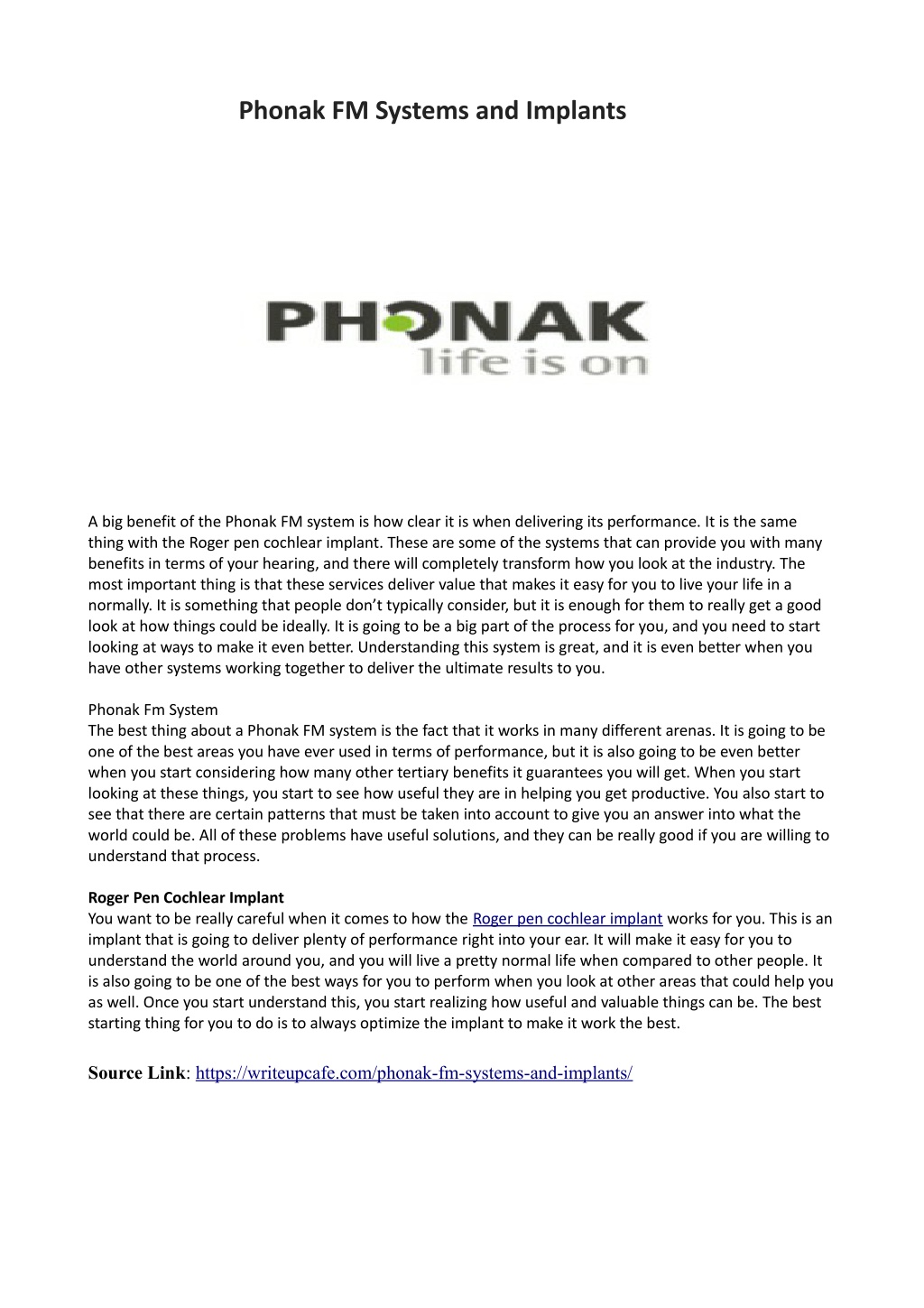 Phonak FM Systems and Implants

PHONAK
life is on

A big benefit of the Phonak FM system is how clear it is when delivering its performance. It is the same thing with the Roger pen cochlear implant. These are some of the systems that can provide you with many benefits in terms of your hearing, and there will completely transform how you look at the industry. The most important thing is that these services deliver value that makes it easy for you to live your life in a normally. It is something that people don't typically consider, but it is enough for them to really get a good look at how things could be ideally. It is going to be a big part of the process for you, and you need to start looking at ways to make it even better. Understanding this system is great, and it is even better when you have other systems working together to deliver the ultimate results to you.

Phonak Fm System
The best thing about a Phonak FM system is the fact that it works in many different arenas. It is going to be one of the best areas you have ever used in terms of performance, but it is also going to be even better when you start considering how many other tertiary benefits it guarantees you will get. When you start looking at these things, you start to see how useful they are in helping you get productive. You also start to see that there are certain patterns that must be taken into account to give you an answer into what the world could be. All of these problems have useful solutions, and they can be really good if you are willing to understand that process.

Roger Pen Cochlear Implant
You want to be really careful when it comes to how the Roger pen cochlear implant works for you. This is an implant that is going to deliver plenty of performance right into your ear. It will make it easy for you to understand the world around you, and you will live a pretty normal life when compared to other people. It is also going to be one of the best ways for you to perform when you look at other areas that could help you as well. Once you start understand this, you start realizing how useful and valuable things can be. The best starting thing for you to do is to always optimize the implant to make it work the best.

Source Link: https://writeupcafe.com/phonak-fm-systems-and-implants/